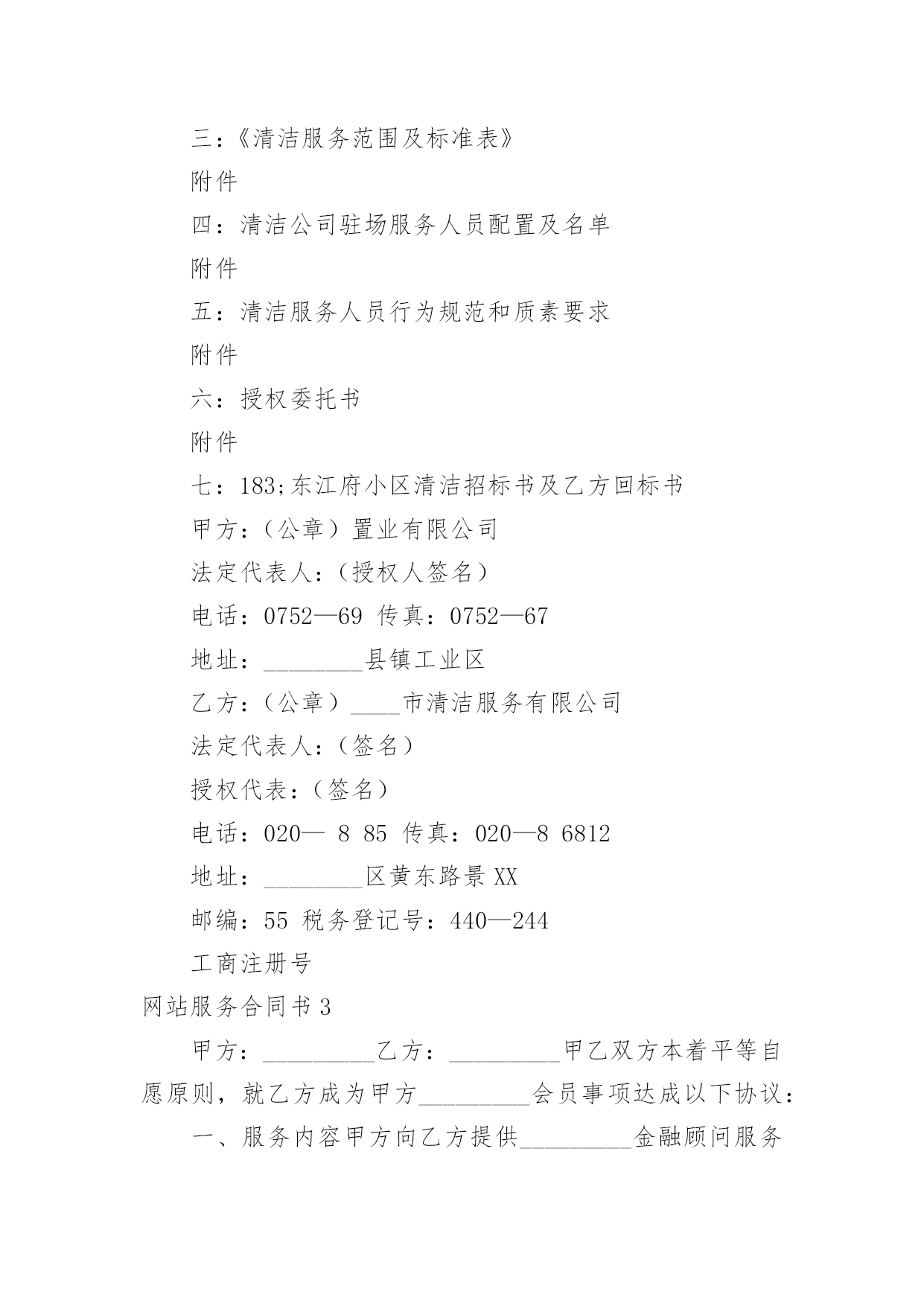 三：《清洁服务范围及标准表》

附件

四：清洁公司驻场服务人员配置及名单

附件

五：清洁服务人员行为规范和质素要求

附件

六：授权委托书

附件

七：183;东江府小区清洁招标书及乙方回标书

甲方：（公章）置业有限公司

法定代表人：（授权人签名）

电话：0752—69 传真：0752—67

地址：________县镇工业区

乙方：（公章）____市清洁服务有限公司

法定代表人：（签名）

授权代表：（签名）

电话：020— 8 85 传真：020—8 6812

地址：________区黄东路景XX

邮编：55 税务登记号：440—244

工商注册号

网站服务合同书3

甲方：_________乙方：_________甲乙双方本着平等自愿原则，就乙方成为甲方_________会员事项达成以下协议：

一、服务内容甲方向乙方提供_________金融顾问服务